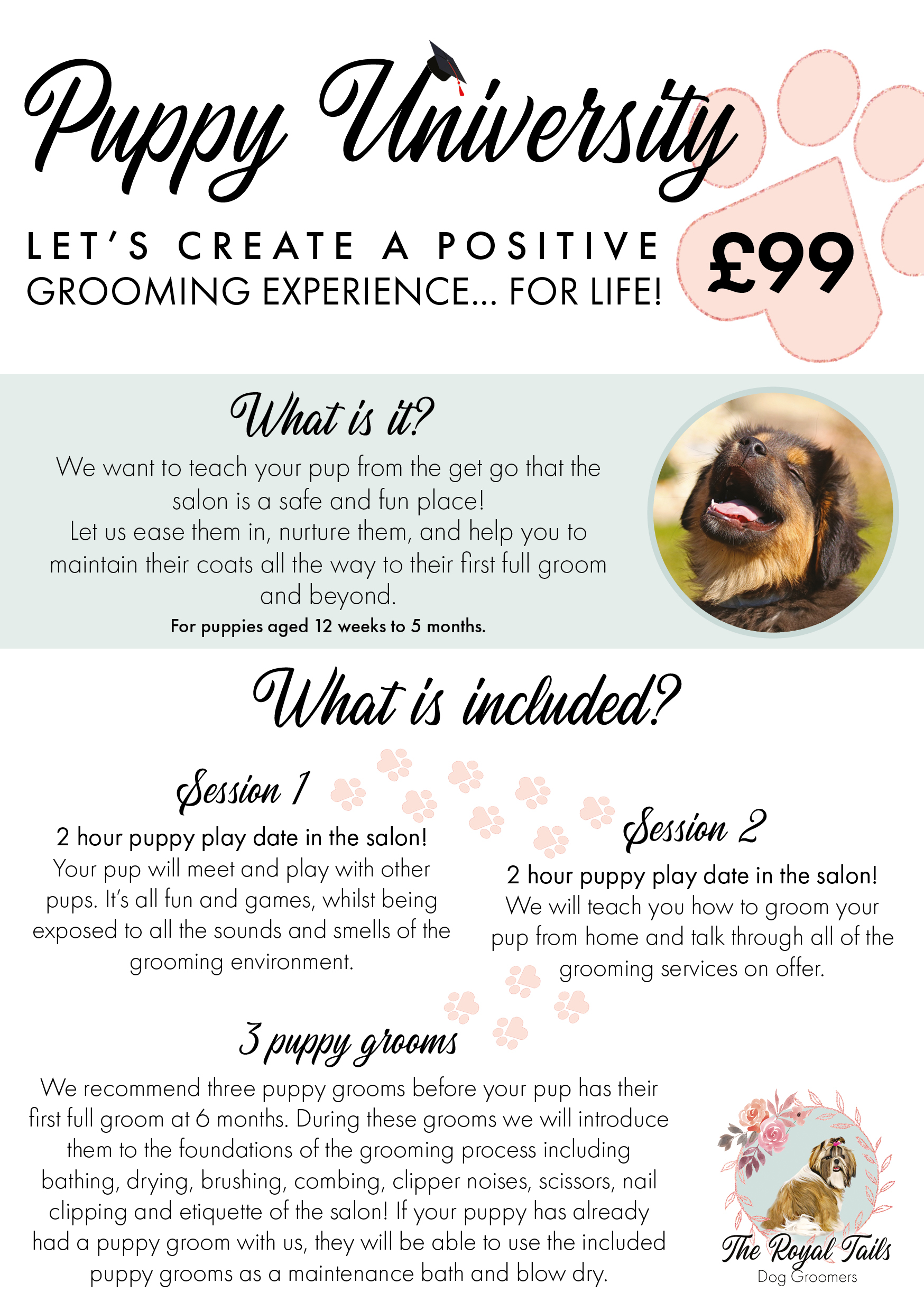 Puppy University

LET'S CREATE A POSITIVE GROOMING EXPERIENCE... FOR LIFE!

£99

What is it?

We want to teach your pup from the get go that the salon is a safe and fun place!
Let us ease them in, nurture them, and help you to maintain their coats all the way to their first full groom and beyond.
For puppies aged 12 weeks to 5 months.

What is included?

Session 1

2 hour puppy play date in the salon!
Your pup will meet and play with other pups. It's all fun and games, whilst being exposed to all the sounds and smells of the grooming environment.

Session 2

2 hour puppy play date in the salon!
We will teach you how to groom your pup from home and talk through all of the grooming services on offer.

3 puppy grooms

We recommend three puppy grooms before your pup has their first full groom at 6 months. During these grooms we will introduce them to the foundations of the grooming process including bathing, drying, brushing, combing, clipper noises, scissors, nail clipping and etiquette of the salon! If your puppy has already had a puppy groom with us, they will be able to use the included puppy grooms as a maintenance bath and blow dry.

The Royal Tails
Dog Groomers